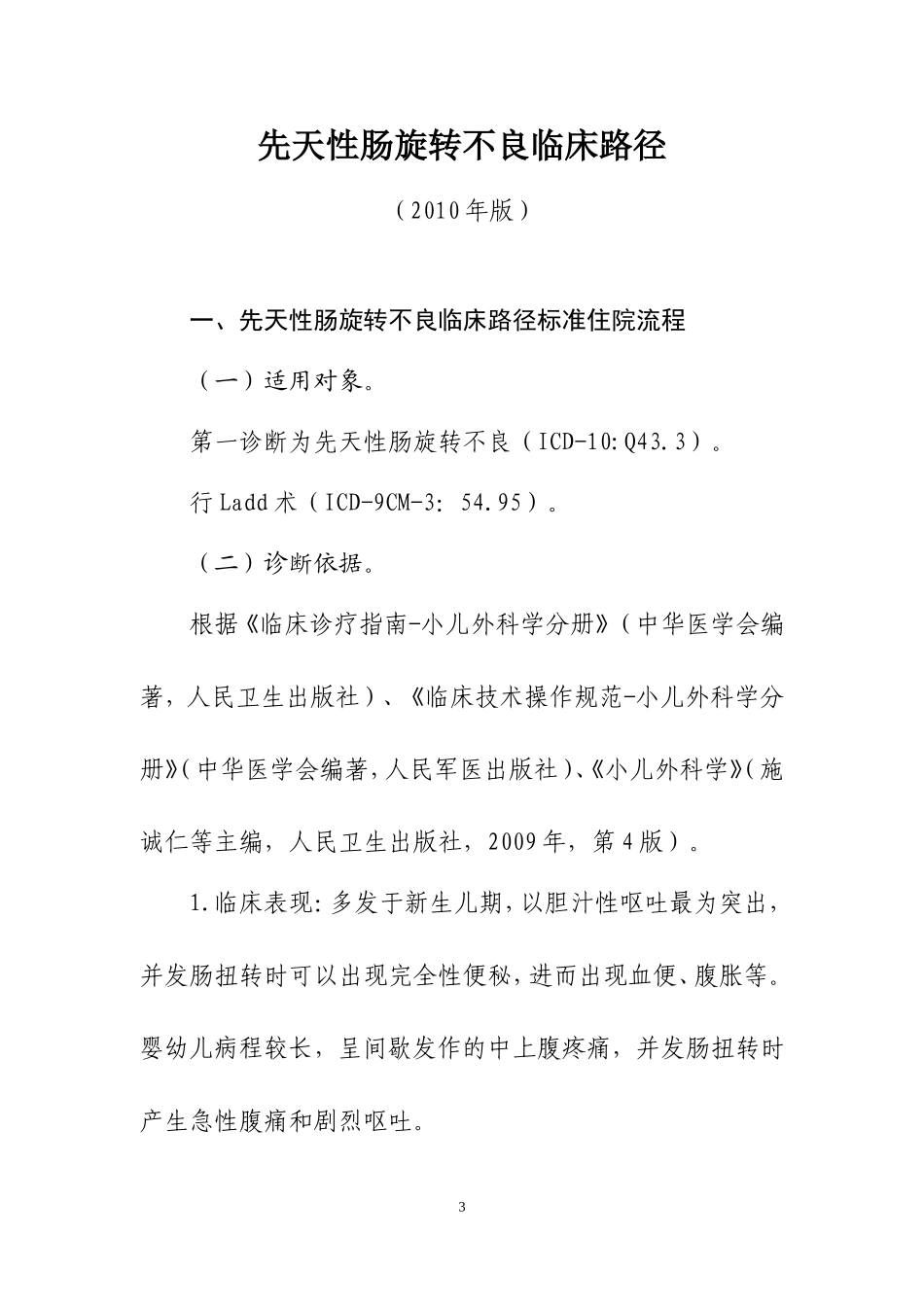 先天性肠旋转不良临床路径

（2010年版）

一、先天性肠旋转不良临床路径标准住院流程

（一）适用对象。

第一诊断为先天性肠旋转不良（ICD-10:Q43.3）。

行Ladd术（ICD-9CM-3: 54.95）。

（二）诊断依据。

根据《临床诊疗指南-小儿外科学分册》（中华医学会编著，人民卫生出版社）、《临床技术操作规范-小儿外科学分册》（中华医学会编著，人民军医出版社）、《小儿外科学》（施诚仁等主编，人民卫生出版社，2009年，第4版）。

1.临床表现：多发于新生儿期，以胆汁性呕吐最为突出，并发肠扭转时可以出现完全性便秘，进而出现血便、腹胀等。婴幼儿病程较长，呈间歇发作的中上腹疼痛，并发肠扭转时产生急性腹痛和剧烈呕吐。

3